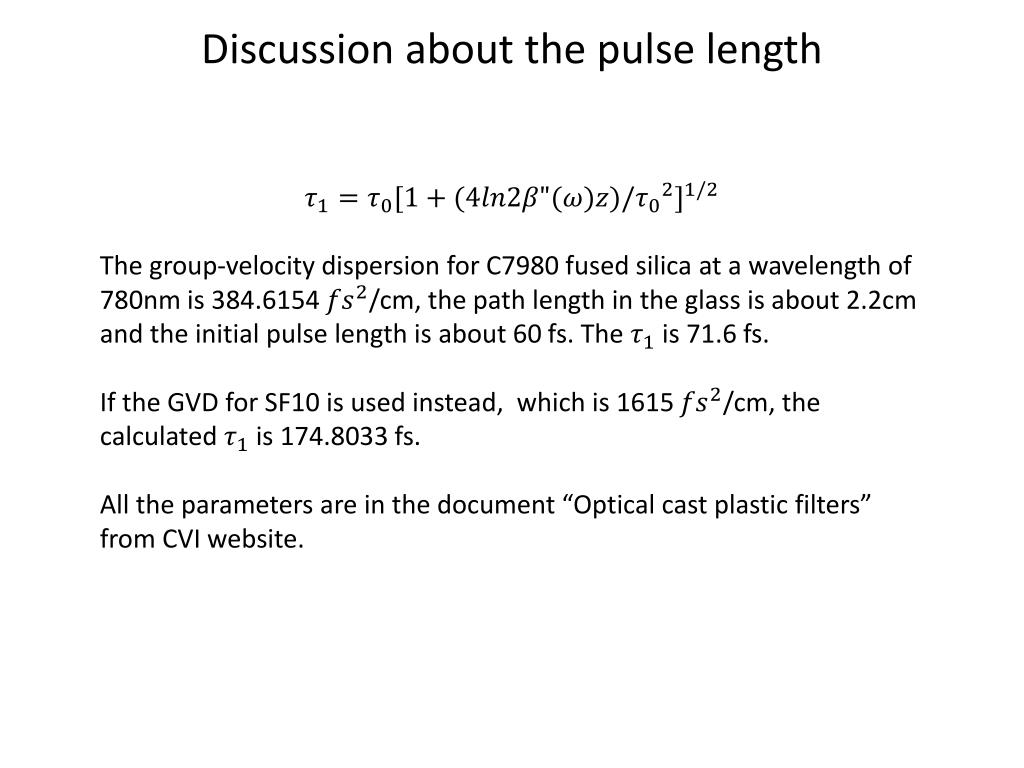 Discussion about the pulse length

$\tau_1 = \tau_0[1 + (4ln2\beta"(\omega)z)/\tau_0{}^2]^{1/2}$

The group-velocity dispersion for C7980 fused silica at a wavelength of 780nm is 384.6154 $fs^2$/cm, the path length in the glass is about 2.2cm and the initial pulse length is about 60 fs. The $\tau_1$ is 71.6 fs.

If the GVD for SF10 is used instead, which is 1615 $fs^2$/cm, the calculated $\tau_1$ is 174.8033 fs.

All the parameters are in the document “Optical cast plastic filters” from CVI website.